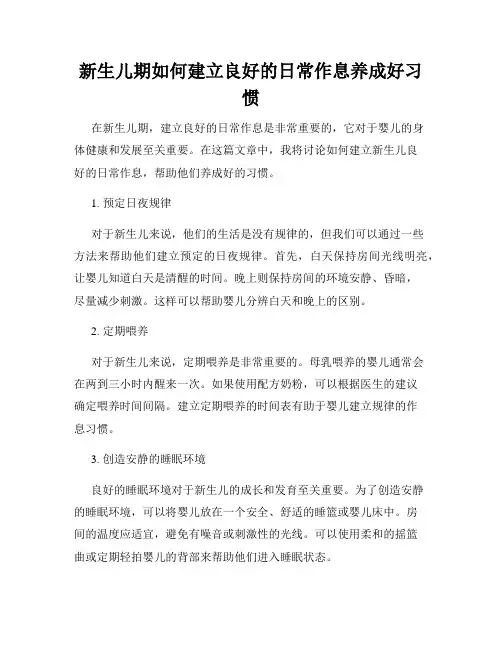 新生儿期如何建立良好的日常作息养成好习惯

在新生儿期，建立良好的日常作息是非常重要的，它对于婴儿的身体健康和发展至关重要。在这篇文章中，我将讨论如何建立新生儿良好的日常作息，帮助他们养成好的习惯。

1. 预定日夜规律

对于新生儿来说，他们的生活是没有规律的，但我们可以通过一些方法来帮助他们建立预定的日夜规律。首先，白天保持房间光线明亮，让婴儿知道白天是清醒的时间。晚上则保持房间的环境安静、昏暗，尽量减少刺激。这样可以帮助婴儿分辨白天和晚上的区别。

2. 定期喂养

对于新生儿来说，定期喂养是非常重要的。母乳喂养的婴儿通常会在两到三小时内醒来一次。如果使用配方奶粉，可以根据医生的建议确定喂养时间间隔。建立定期喂养的时间表有助于婴儿建立规律的作息习惯。

3. 创造安静的睡眠环境

良好的睡眠环境对于新生儿的成长和发育至关重要。为了创造安静的睡眠环境，可以将婴儿放在一个安全、舒适的睡篮或婴儿床中。房间的温度应适宜，避免有噪音或刺激性的光线。可以使用柔和的摇篮曲或定期轻拍婴儿的背部来帮助他们进入睡眠状态。